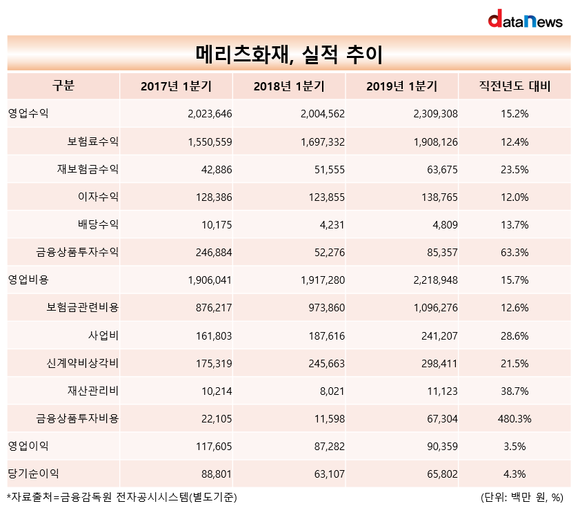 dataNews

메리츠화재, 실적 추이

| 구분 | 2017년 1분기 | 2018년 1분기 | 2019년 1분기 | 직전년도 대비 |
|---|---|---|---|---|
| 영업수익 | 2,023,646 | 2,004,562 | 2,309,308 | 15.2% |
| 보험료수익 | 1,550,559 | 1,697,332 | 1,908,126 | 12.4% |
| 재보험금수익 | 42,886 | 51,555 | 63,675 | 23.5% |
| 이자수익 | 128,386 | 123,855 | 138,765 | 12.0% |
| 배당수익 | 10,175 | 4,231 | 4,809 | 13.7% |
| 금융상품투자수익 | 246,884 | 52,276 | 85,357 | 63.3% |
| 영업비용 | 1,906,041 | 1,917,280 | 2,218,948 | 15.7% |
| 보험금관련비용 | 876,217 | 973,860 | 1,096,276 | 12.6% |
| 사업비 | 161,803 | 187,616 | 241,207 | 28.6% |
| 신계약비상각비 | 175,319 | 245,663 | 298,411 | 21.5% |
| 재산관리비 | 10,214 | 8,021 | 11,123 | 38.7% |
| 금융상품투자비용 | 22,105 | 11,598 | 67,304 | 480.3% |
| 영업이익 | 117,605 | 87,282 | 90,359 | 3.5% |
| 당기순이익 | 88,801 | 63,107 | 65,802 | 4.3% |

*자료출처=금융감독원 전자공시시스템(별도기준)

(단위: 백만 원, %)